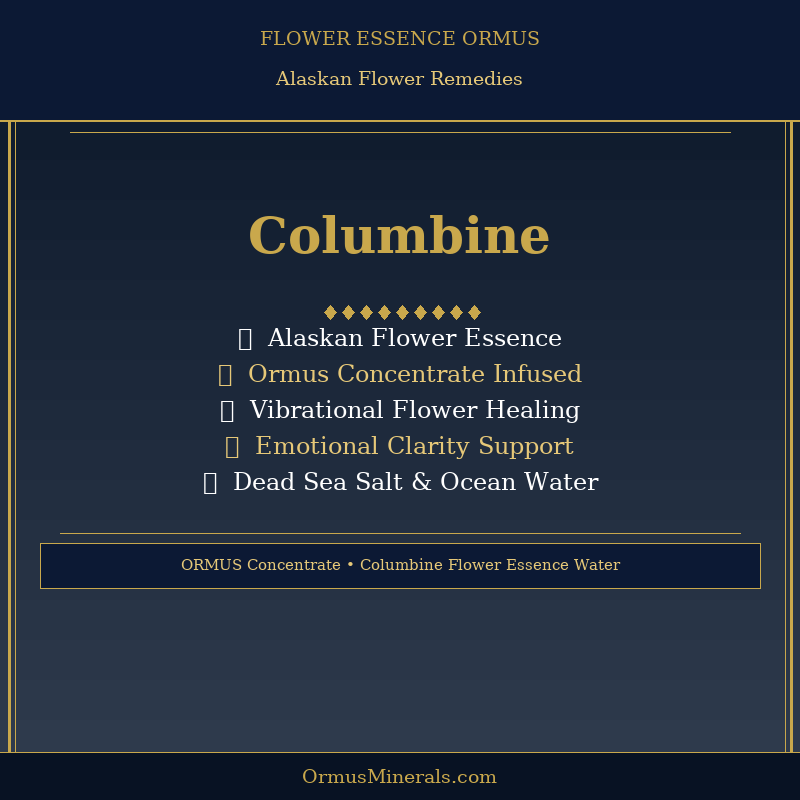 FLOWER ESSENCE ORMUS

Alaskan Flower Remedies

Columbine

◆◆◆◆◆◆◆◆◆

Alaskan Flower Essence
Ormus Concentrate Infused
Vibrational Flower Healing
Emotional Clarity Support
Dead Sea Salt & Ocean Water

ORMUS Concentrate • Columbine Flower Essence Water

OrmusMinerals.com